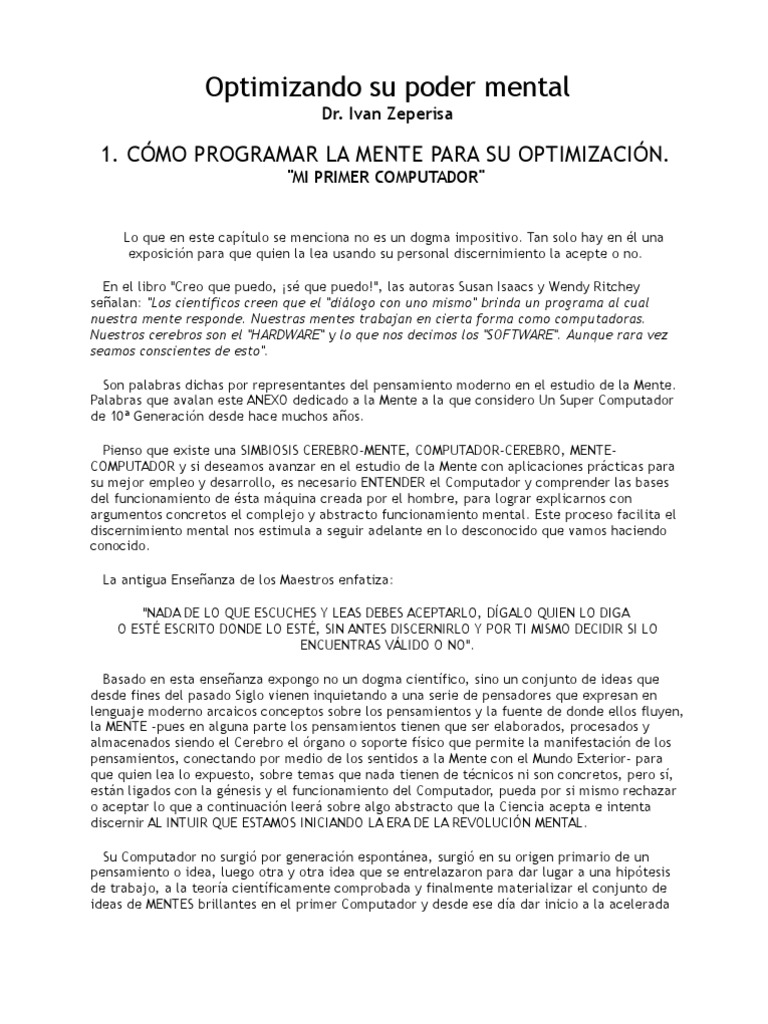 Optimizando su poder mental
Dr. Ivan Zeperisa

1. CÓMO PROGRAMAR LA MENTE PARA SU OPTIMIZACIÓN.
"MI PRIMER COMPUTADOR"

Lo que en este capítulo se menciona no es un dogma impositivo. Tan solo hay en él una exposición para que quien la lea usando su personal discernimiento la acepte o no.

En el libro "Creo que puedo, ¡sé que puedo!", las autoras Susan Isaacs y Wendy Ritchey señalan: "Los científicos creen que el "diálogo con uno mismo" brinda un programa al cual nuestra mente responde. Nuestras mentes trabajan en cierta forma como computadoras. Nuestros cerebros son el "HARDWARE" y lo que nos decimos los "SOFTWARE". Aunque rara vez seamos conscientes de esto".

Son palabras dichas por representantes del pensamiento moderno en el estudio de la Mente. Palabras que avalan este ANEXO dedicado a la Mente a la que considero Un Super Computador de 10ª Generación desde hace muchos años.

Pienso que existe una SIMBIOSIS CEREBRO-MENTE, COMPUTADOR-CEREBRO, MENTE-COMPUTADOR y si deseamos avanzar en el estudio de la Mente con aplicaciones prácticas para su mejor empleo y desarrollo, es necesario ENTENDER el Computador y comprender las bases del funcionamiento de ésta máquina creada por el hombre, para lograr explicarnos con argumentos concretos el complejo y abstracto funcionamiento mental. Este proceso facilita el discernimiento mental nos estimula a seguir adelante en lo desconocido que vamos haciendo conocido.

La antigua Enseñanza de los Maestros enfatiza:

"NADA DE LO QUE ESCUCHES Y LEAS DEBES ACEPTARLO, DÍGALO QUIEN LO DIGA O ESTÉ ESCRITO DONDE LO ESTÉ, SIN ANTES DISCERNIRLO Y POR TI MISMO DECIDIR SI LO ENCUENTRAS VÁLIDO O NO".

Basado en esta enseñanza expongo no un dogma científico, sino un conjunto de ideas que desde fines del pasado Siglo vienen inquietando a una serie de pensadores que expresan en lenguaje moderno arcaicos conceptos sobre los pensamientos y la fuente de donde ellos fluyen, la MENTE -pues en alguna parte los pensamientos tienen que ser elaborados, procesados y almacenados siendo el Cerebro el órgano o soporte físico que permite la manifestación de los pensamientos, conectando por medio de los sentidos a la Mente con el Mundo Exterior- para que quien lea lo expuesto, sobre temas que nada tienen de técnicos ni son concretos, pero sí, están ligados con la génesis y el funcionamiento del Computador, pueda por si mismo rechazar o aceptar lo que a continuación leerá sobre algo abstracto que la Ciencia acepta e intenta discernir AL INTUIR QUE ESTAMOS INICIANDO LA ERA DE LA REVOLUCIÓN MENTAL.

Su Computador no surgió por generación espontánea, surgió en su origen primario de un pensamiento o idea, luego otra y otra idea que se entrelazaron para dar lugar a una hipótesis de trabajo, a la teoría científicamente comprobada y finalmente materializar el conjunto de ideas de MENTES brillantes en el primer Computador y desde ese día dar inicio a la acelerada